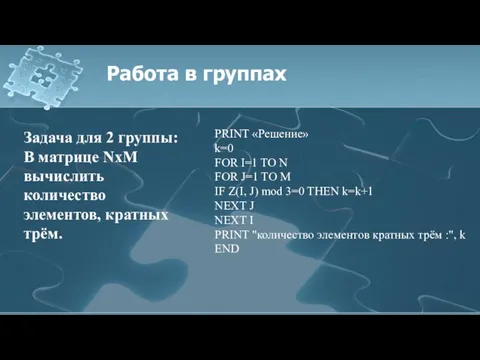 Работа в группах

Задача для 2 группы: В матрице NxM вычислить количество элементов, кратных трём.

PRINT «Решение»
k=0
FOR I=1 TO N
FOR J=1 TO M
IF Z(I, J) mod 3=0 THEN k=k+1
NEXT J
NEXT I
PRINT "количество элементов кратных трём :", k
END